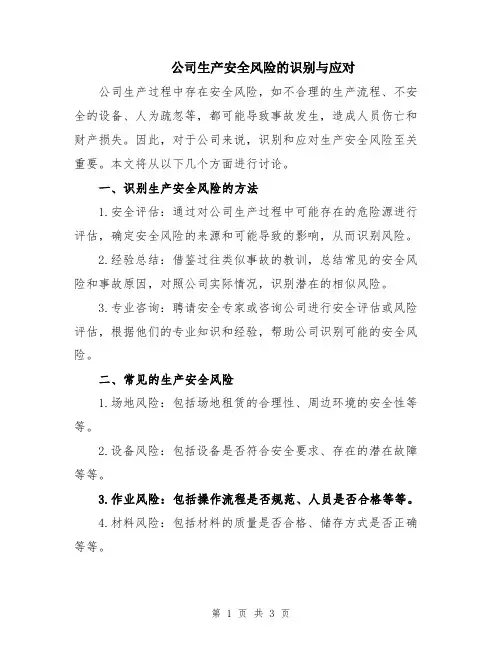 公司生产安全风险的识别与应对

公司生产过程中存在安全风险，如不合理的生产流程、不安全的设备、人为疏忽等，都可能导致事故发生，造成人员伤亡和财产损失。因此，对于公司来说，识别和应对生产安全风险至关重要。本文将从以下几个方面进行讨论。

一、识别生产安全风险的方法

1.安全评估：通过对公司生产过程中可能存在的危险源进行评估，确定安全风险的来源和可能导致的影响，从而识别风险。

2.经验总结：借鉴过往类似事故的教训，总结常见的安全风险和事故原因，对照公司实际情况，识别潜在的相似风险。

3.专业咨询：聘请安全专家或咨询公司进行安全评估或风险评估，根据他们的专业知识和经验，帮助公司识别可能的安全风险。

二、常见的生产安全风险

1.场地风险：包括场地租赁的合理性、周边环境的安全性等等。

2.设备风险：包括设备是否符合安全要求、存在的潜在故障等等。

3.作业风险：包括操作流程是否规范、人员是否合格等等。

4.材料风险：包括材料的质量是否合格、储存方式是否正确等等。

第 1 页 共 3 页